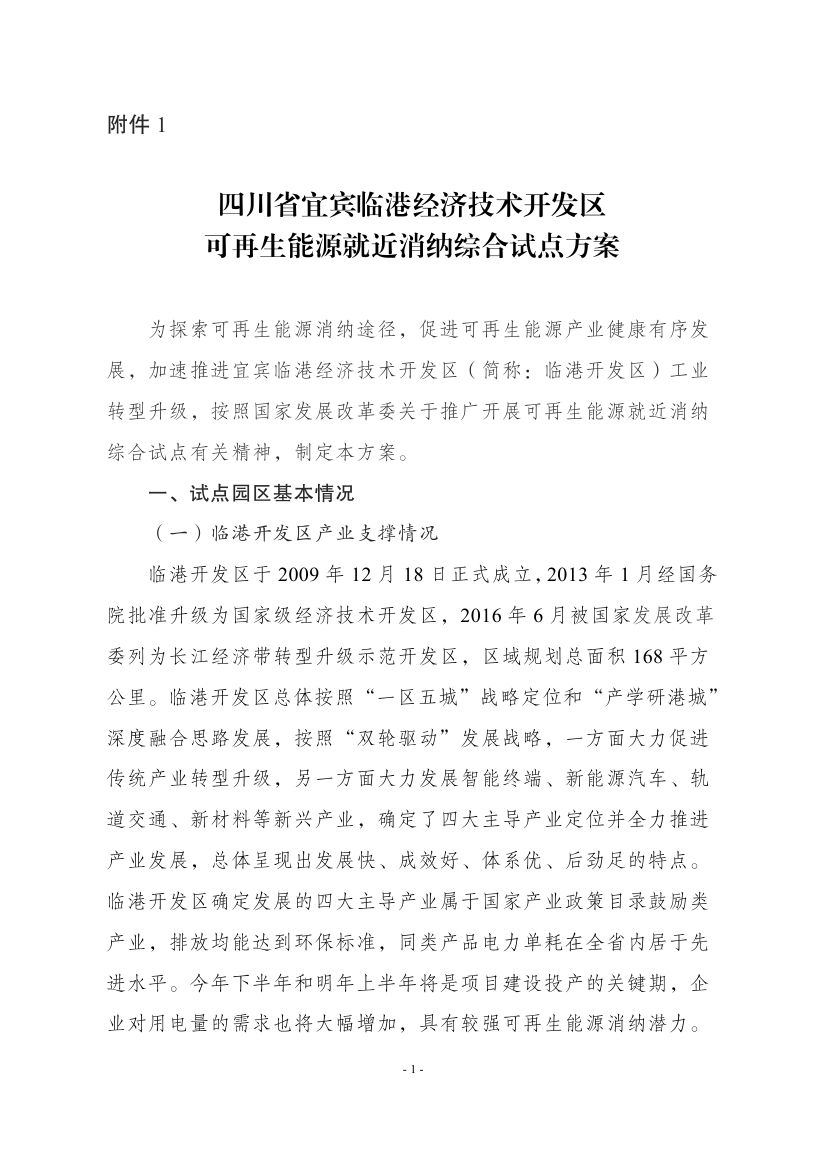 附件 1

四川省宜宾临港经济技术开发区
可再生能源就近消纳综合试点方案

为探索可再生能源消纳途径，促进可再生能源产业健康有序发展，加速推进宜宾临港经济技术开发区（简称：临港开发区）工业转型升级，按照国家发展改革委关于推广开展可再生能源就近消纳综合试点有关精神，制定本方案。

一、试点园区基本情况

（一）临港开发区产业支撑情况

临港开发区于 2009 年 12 月 18 日正式成立，2013 年 1 月经国务院批准升级为国家级经济技术开发区，2016 年 6 月被国家发展改革委列为长江经济带转型升级示范开发区，区域规划总面积 168 平方公里。临港开发区总体按照“一区五城”战略定位和“产学研港城”深度融合思路发展，按照“双轮驱动”发展战略，一方面大力促进传统产业转型升级，另一方面大力发展智能终端、新能源汽车、轨道交通、新材料等新兴产业，确定了四大主导产业定位并全力推进产业发展，总体呈现出发展快、成效好、体系优、后劲足的特点。临港开发区确定发展的四大主导产业属于国家产业政策目录鼓励类产业，排放均能达到环保标准，同类产品电力单耗在全省内居于先进水平。今年下半年和明年上半年将是项目建设投产的关键期，企业对用电量的需求也将大幅增加，具有较强可再生能源消纳潜力。

- 1 -